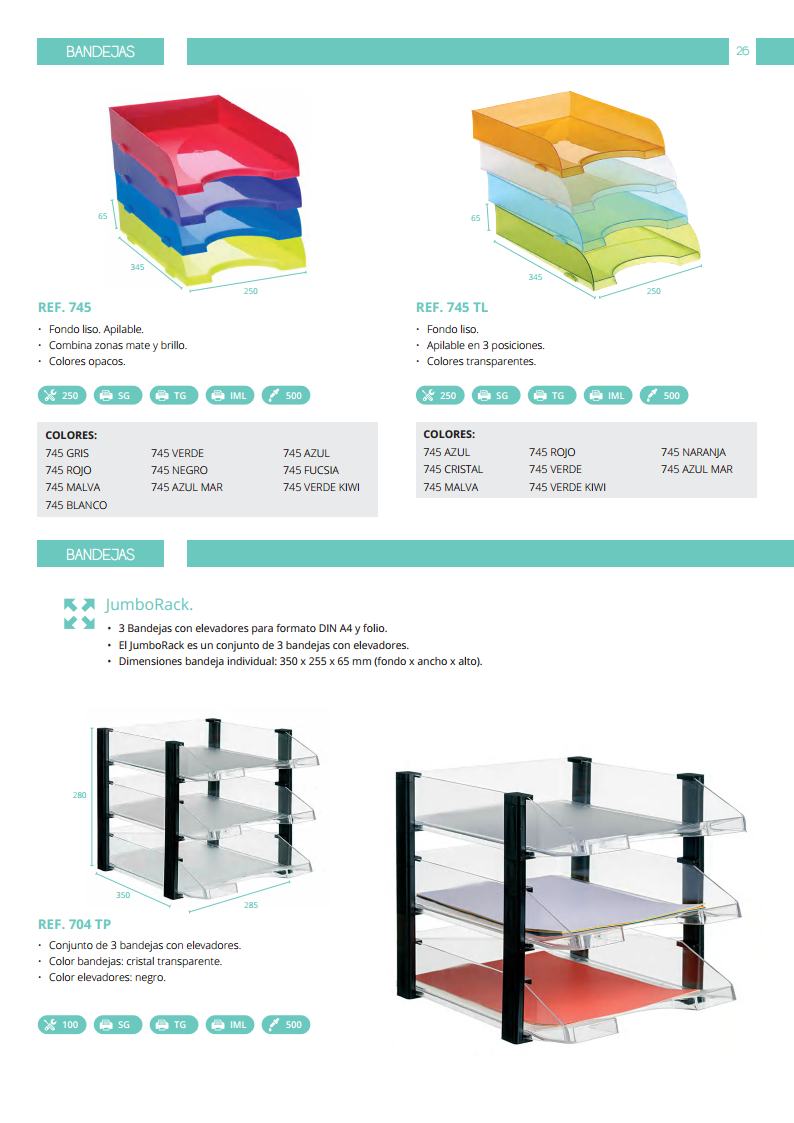 BANDEJAS

26

65

345

250

REF. 745

• Fondo liso. Apilable.
• Combina zonas mate y brillo.
• Colores opacos.

250 SG TG IML 500

COLORES:
745 GRIS
745 ROJO
745 MALVA
745 BLANCO
745 VERDE
745 NEGRO
745 AZUL MAR
745 AZUL
745 FUCSIA
745 VERDE KIWI

65

345

250

REF. 745 TL

• Fondo liso.
• Apilable en 3 posiciones.
• Colores transparentes.

250 SG TG IML 500

COLORES:
745 AZUL
745 CRISTAL
745 MALVA
745 ROJO
745 VERDE
745 VERDE KIWI
745 NARANJA
745 AZUL MAR

BANDEJAS

JumboRack.

• 3 Bandejas con elevadores para formato DIN A4 y folio.
• El JumboRack es un conjunto de 3 bandejas con elevadores.
• Dimensiones bandeja individual: 350 x 255 x 65 mm (fondo x ancho x alto).

280

350

285

REF. 704 TP

• Conjunto de 3 bandejas con elevadores.
• Color bandejas: cristal transparente.
• Color elevadores: negro.

100 SG TG IML 500